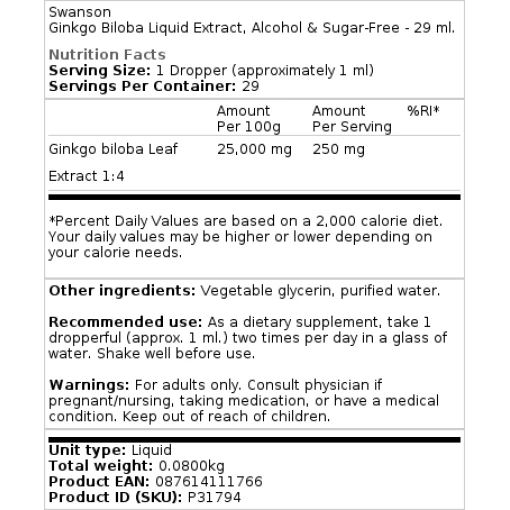 Swanson
Ginkgo Biloba Liquid Extract, Alcohol & Sugar-Free - 29 ml.

Nutrition Facts
Serving Size: 1 Dropper (approximately 1 ml)
Servings Per Container: 29

| | Amount Per 100g | Amount Per Serving | %RI* |
|---|---|---|---|
| Ginkgo biloba Leaf Extract 1:4 | 25,000 mg | 250 mg | |

*Percent Daily Values are based on a 2,000 calorie diet. Your daily values may be higher or lower depending on your calorie needs.

Other ingredients: Vegetable glycerin, purified water.

Recommended use: As a dietary supplement, take 1 dropperful (approx. 1 ml.) two times per day in a glass of water. Shake well before use.

Warnings: For adults only. Consult physician if pregnant/nursing, taking medication, or have a medical condition. Keep out of reach of children.

Unit type: Liquid
Total weight: 0.0800kg
Product EAN: 087614111766
Product ID (SKU): P31794